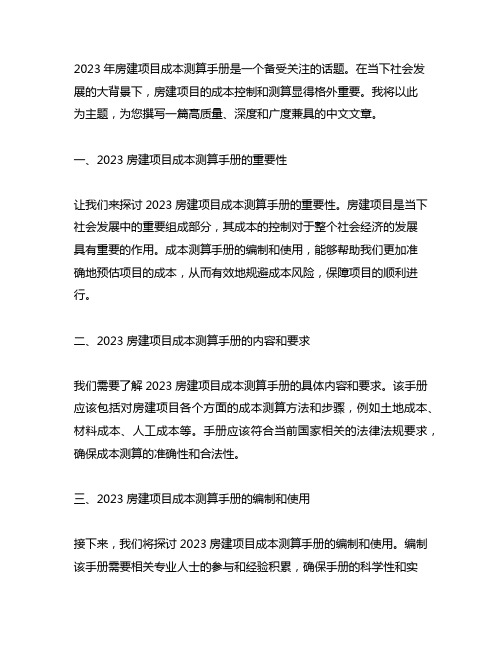 2023 年房建项目成本测算手册是一个备受关注的话题。在当下社会发展的大背景下，房建项目的成本控制和测算显得格外重要。我将以此为主题，为您撰写一篇高质量、深度和广度兼具的中文文章。

一、2023 房建项目成本测算手册的重要性

让我们来探讨 2023 房建项目成本测算手册的重要性。房建项目是当下社会发展中的重要组成部分，其成本的控制对于整个社会经济的发展具有重要的作用。成本测算手册的编制和使用，能够帮助我们更加准确地预估项目的成本，从而有效地规避成本风险，保障项目的顺利进行。

二、2023 房建项目成本测算手册的内容和要求

我们需要了解 2023 房建项目成本测算手册的具体内容和要求。该手册应该包括对房建项目各个方面的成本测算方法和步骤，例如土地成本、材料成本、人工成本等。手册应该符合当前国家相关的法律法规要求，确保成本测算的准确性和合法性。

三、2023 房建项目成本测算手册的编制和使用

接下来，我们将探讨 2023 房建项目成本测算手册的编制和使用。编制该手册需要相关专业人士的参与和经验积累，确保手册的科学性和实